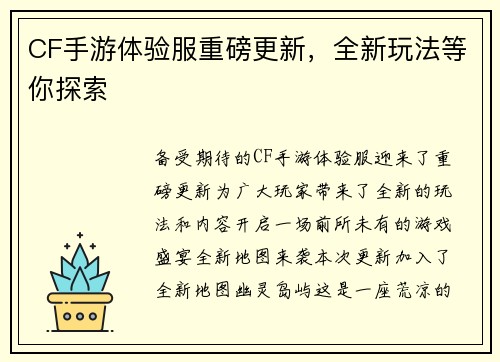 CF手游体验服重磅更新，全新玩法等你探索

备受期待的CF手游体验服迎来了重磅更新为广大玩家带来了全新的玩法和内容开启一场前所未有的游戏盛宴全新地图来袭本次更新加入了全新地图幽灵岛屿这是一座荒凉的